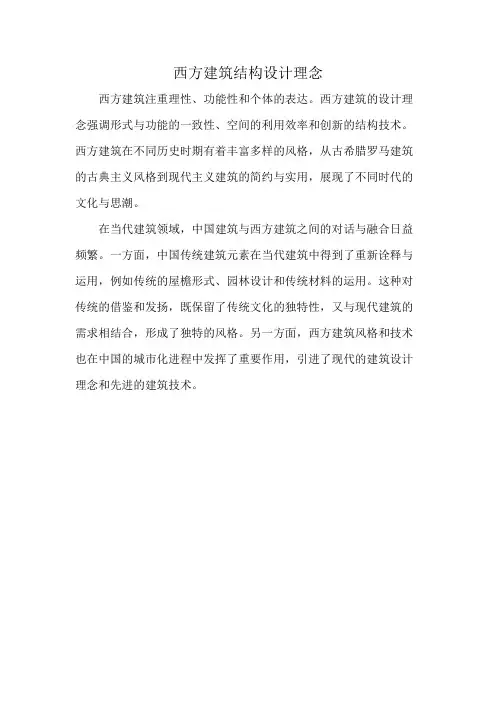 西方建筑结构设计理念

西方建筑注重理性、功能性和个体的表达。西方建筑的设计理念强调形式与功能的一致性、空间的利用效率和创新的结构技术。西方建筑在不同历史时期有着丰富多样的风格，从古希腊罗马建筑的古典主义风格到现代主义建筑的简约与实用，展现了不同时代的文化与思潮。

在当代建筑领域，中国建筑与西方建筑之间的对话与融合日益频繁。一方面，中国传统建筑元素在当代建筑中得到了重新诠释与运用，例如传统的屋檐形式、园林设计和传统材料的运用。这种对传统的借鉴和发扬，既保留了传统文化的独特性，又与现代建筑的需求相结合，形成了独特的风格。另一方面，西方建筑风格和技术也在中国的城市化进程中发挥了重要作用，引进了现代的建筑设计理念和先进的建筑技术。